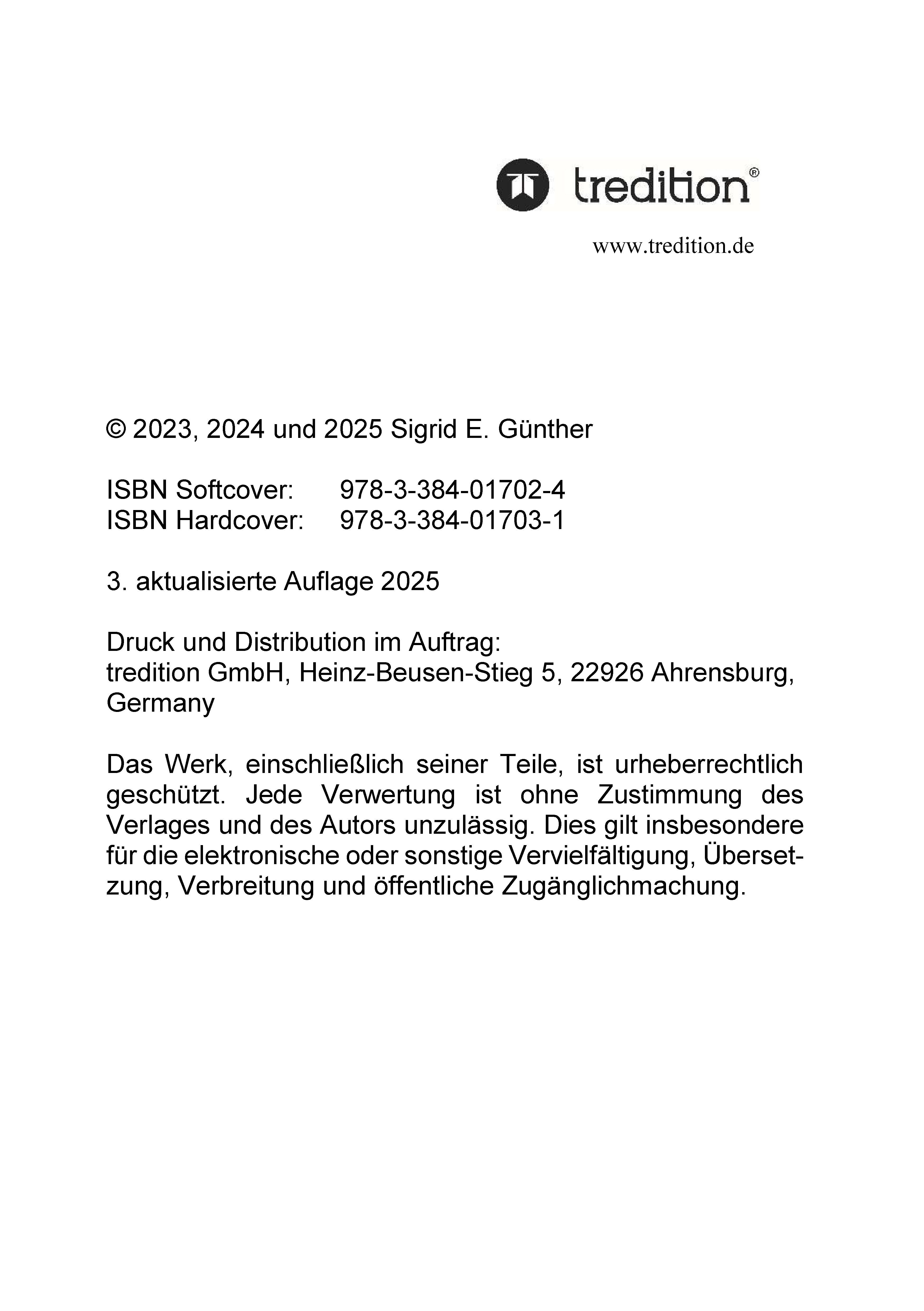 tredition®

www.tredition.de

© 2023, 2024 und 2025 Sigrid E. Günther

ISBN Softcover: 978-3-384-01702-4
ISBN Hardcover: 978-3-384-01703-1

3. aktualisierte Auflage 2025

Druck und Distribution im Auftrag:
tredition GmbH, Heinz-Beusen-Stieg 5, 22926 Ahrensburg, Germany

Das Werk, einschließlich seiner Teile, ist urheberrechtlich geschützt. Jede Verwertung ist ohne Zustimmung des Verlages und des Autors unzulässig. Dies gilt insbesondere für die elektronische oder sonstige Vervielfältigung, Übersetzung, Verbreitung und öffentliche Zugänglichmachung.